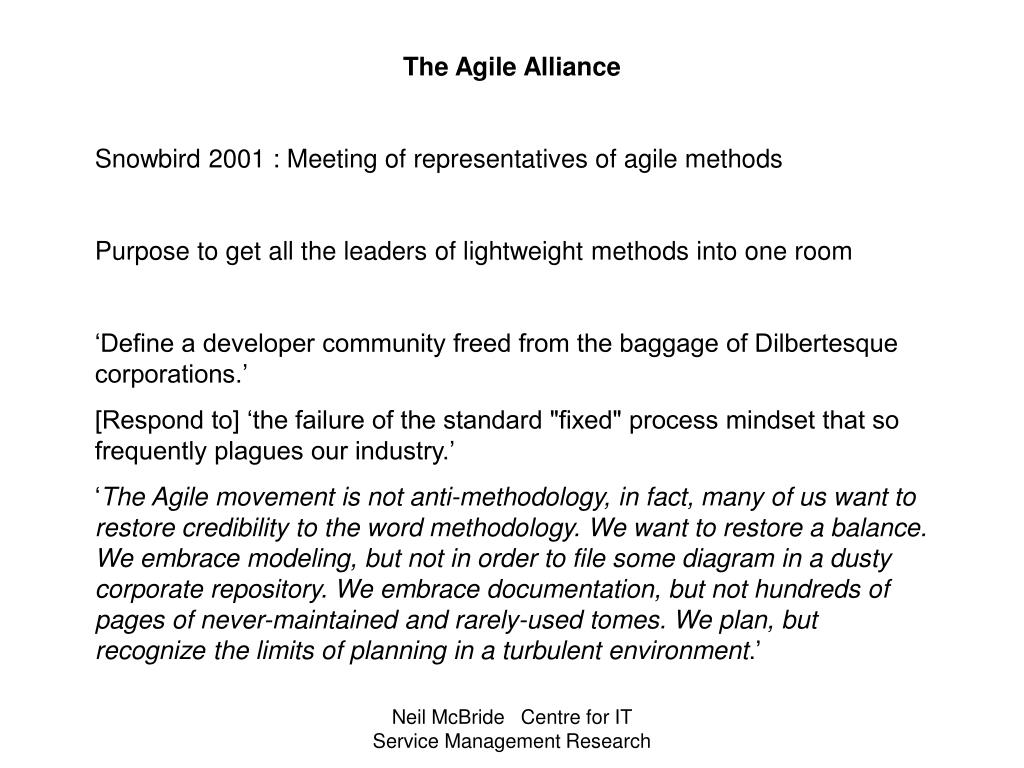 The Agile Alliance

Snowbird 2001 : Meeting of representatives of agile methods

Purpose to get all the leaders of lightweight methods into one room

‘Define a developer community freed from the baggage of Dilbertesque corporations.’

[Respond to] ‘the failure of the standard "fixed" process mindset that so frequently plagues our industry.’

‘The Agile movement is not anti-methodology, in fact, many of us want to restore credibility to the word methodology. We want to restore a balance. We embrace modeling, but not in order to file some diagram in a dusty corporate repository. We embrace documentation, but not hundreds of pages of never-maintained and rarely-used tomes. We plan, but recognize the limits of planning in a turbulent environment.’

Neil McBride Centre for IT Service Management Research